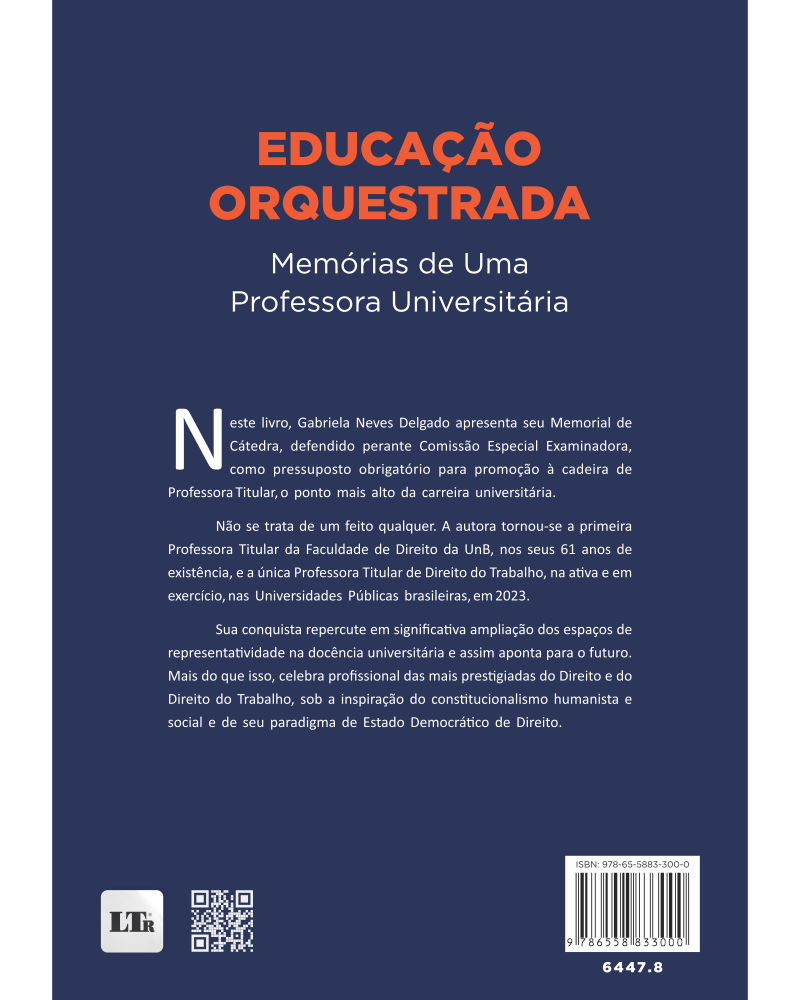 EDUCAÇÃO ORQUESTRADA

Memórias de Uma Professora Universitária

Neste livro, Gabriela Neves Delgado apresenta seu Memorial de Cátedra, defendido perante Comissão Especial Examinadora, como pressuposto obrigatório para promoção à cadeira de Professora Titular, o ponto mais alto da carreira universitária.

Não se trata de um feito qualquer. A autora tornou-se a primeira Professora Titular da Faculdade de Direito da UnB, nos seus 61 anos de existência, e a única Professora Titular de Direito do Trabalho, na ativa e em exercício, nas Universidades Públicas brasileiras, em 2023.

Sua conquista repercute em significativa ampliação dos espaços de representatividade na docência universitária e assim aponta para o futuro. Mais do que isso, celebra profissional das mais prestigiadas do Direito e do Direito do Trabalho, sob a inspiração do constitucionalismo humanista e social e de seu paradigma de Estado Democrático de Direito.

LTr

ISBN: 978-65-5883-300-0

9 786558 833000

6447.8